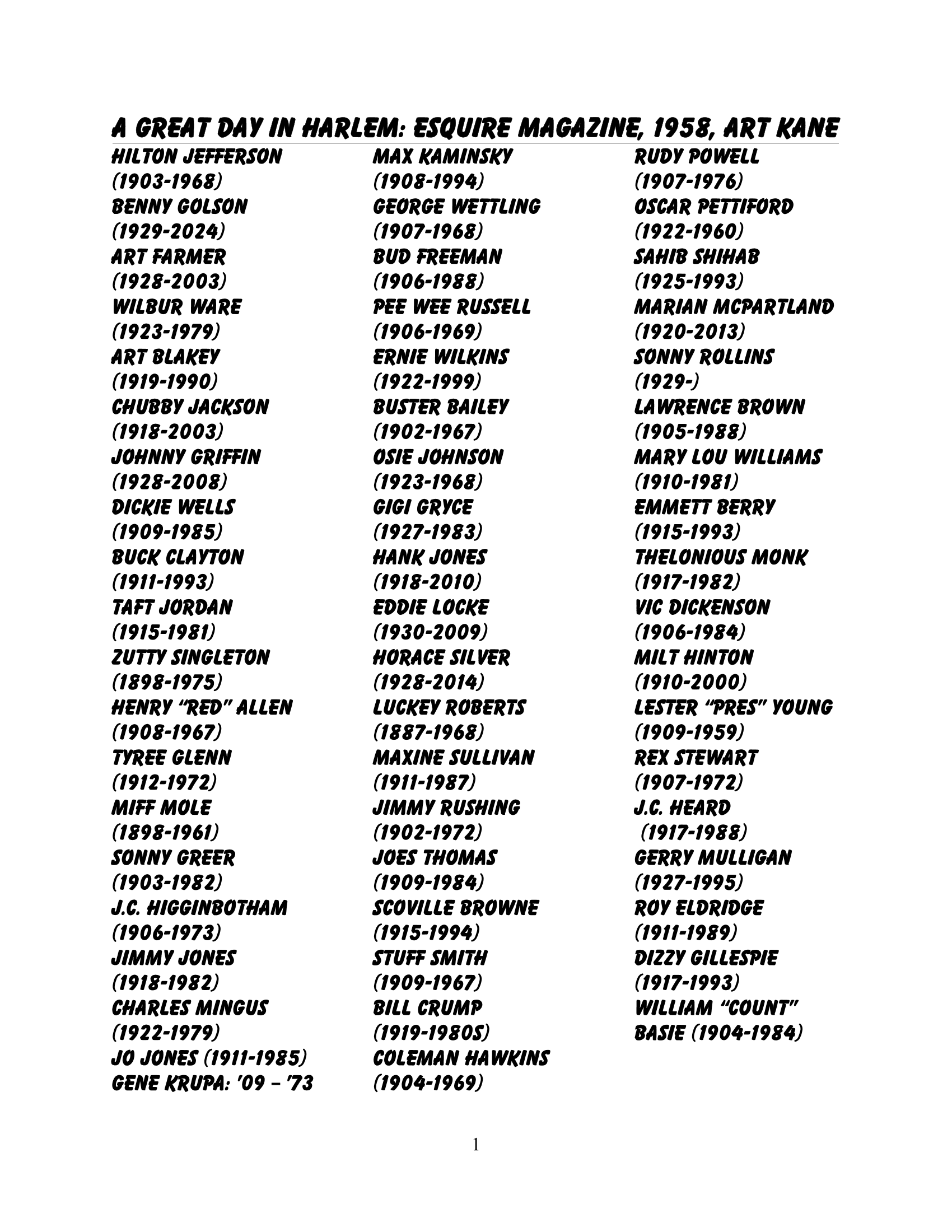 A GREAT DAY IN HARLEM: ESQUIRE MAGAZINE, 1958, ART KANE

HILTON JEFFERSON
(1903-1968)
BENNY GOLSON
(1929-2024)
ART FARMER
(1928-2003)
WILBUR WARE
(1923-1979)
ART BLAKEY
(1919-1990)
CHUBBY JACKSON
(1918-2003)
JOHNNY GRIFFIN
(1928-2008)
DICKIE WELLS
(1909-1985)
BUCK CLAYTON
(1911-1993)
TAFT JORDAN
(1915-1981)
ZUTTY SINGLETON
(1898-1975)
HENRY "RED" ALLEN
(1908-1967)
TYREE GLENN
(1912-1972)
MIFF MOLE
(1898-1961)
SONNY GREER
(1903-1982)
J.C. HIGGINBOTHAM
(1906-1973)
JIMMY JONES
(1918-1982)
CHARLES MINGUS
(1922-1979)
JO JONES (1911-1985)
GENE KRUPA: '09 – '73

MAX KAMINSKY
(1908-1994)
GEORGE WETTLING
(1907-1968)
BUD FREEMAN
(1906-1988)
PEE WEE RUSSELL
(1906-1969)
ERNIE WILKINS
(1922-1999)
BUSTER BAILEY
(1902-1967)
OSIE JOHNSON
(1923-1968)
GIGI GRYCE
(1927-1983)
HANK JONES
(1918-2010)
EDDIE LOCKE
(1930-2009)
HORACE SILVER
(1928-2014)
LUCKEY ROBERTS
(1887-1968)
MAXINE SULLIVAN
(1911-1987)
JIMMY RUSHING
(1902-1972)
JOES THOMAS
(1909-1984)
SCOVILLE BROWNE
(1915-1994)
STUFF SMITH
(1909-1967)
BILL CRUMP
(1919-1980S)
COLEMAN HAWKINS
(1904-1969)

RUDY POWELL
(1907-1976)
OSCAR PETTIFORD
(1922-1960)
SAHIB SHIHAB
(1925-1993)
MARIAN MCPARTLAND
(1920-2013)
SONNY ROLLINS
(1929-)
LAWRENCE BROWN
(1905-1988)
MARY LOU WILLIAMS
(1910-1981)
EMMETT BERRY
(1915-1993)
THELONIOUS MONK
(1917-1982)
VIC DICKENSON
(1906-1984)
MILT HINTON
(1910-2000)
LESTER "PRES" YOUNG
(1909-1959)
REX STEWART
(1907-1972)
J.C. HEARD
(1917-1988)
GERRY MULLIGAN
(1927-1995)
ROY ELDRIDGE
(1911-1989)
DIZZY GILLESPIE
(1917-1993)
WILLIAM "COUNT" BASIE (1904-1984)

1